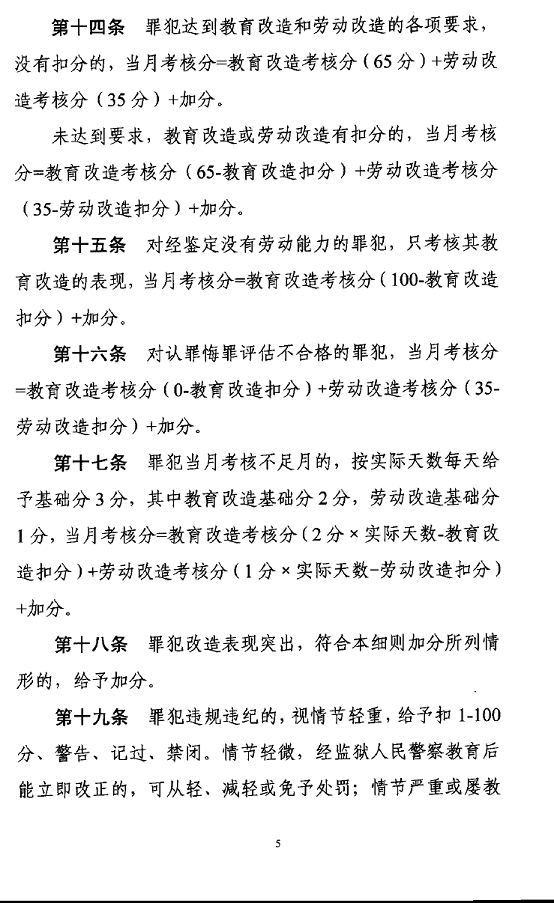 第十四条　罪犯达到教育改造和劳动改造的各项要求，没有扣分的，当月考核分=教育改造考核分（65分）+劳动改造考核分（35分）+加分。

未达到要求，教育改造或劳动改造有扣分的，当月考核分=教育改造考核分（65-教育改造扣分）+劳动改造考核分（35-劳动改造扣分）+加分。

第十五条　对经鉴定没有劳动能力的罪犯，只考核其教育改造的表现，当月考核分=教育改造考核分（100-教育改造扣分）+加分。

第十六条　对认罪悔罪评估不合格的罪犯，当月考核分=教育改造考核分（0-教育改造扣分）+劳动改造考核分（35-劳动改造扣分）+加分。

第十七条　罪犯当月考核不足月的，按实际天数每天给予基础分3分，其中教育改造基础分2分，劳动改造基础分1分，当月考核分=教育改造考核分（2分×实际天数-教育改造扣分）+劳动改造考核分（1分×实际天数-劳动改造扣分）+加分。

第十八条　罪犯改造表现突出，符合本细则加分所列情形的，给予加分。

第十九条　罪犯违规违纪的，视情节轻重，给予扣1-100分、警告、记过、禁闭。情节轻微，经监狱人民警察教育后能立即改正的，可从轻、减轻或免予处罚；情节严重或屡教

5